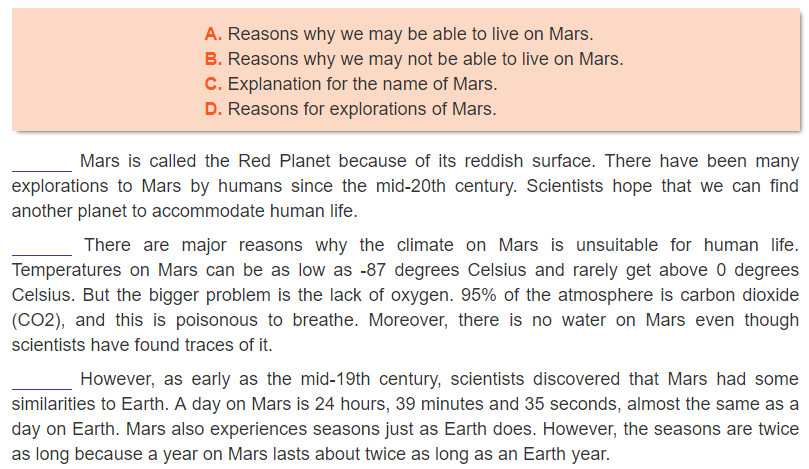 A. Reasons why we may be able to live on Mars.
B. Reasons why we may not be able to live on Mars.
C. Explanation for the name of Mars.
D. Reasons for explorations of Mars.

____ Mars is called the Red Planet because of its reddish surface. There have been many explorations to Mars by humans since the mid-20th century. Scientists hope that we can find another planet to accommodate human life.

____ There are major reasons why the climate on Mars is unsuitable for human life. Temperatures on Mars can be as low as -87 degrees Celsius and rarely get above 0 degrees Celsius. But the bigger problem is the lack of oxygen. 95% of the atmosphere is carbon dioxide (CO2), and this is poisonous to breathe. Moreover, there is no water on Mars even though scientists have found traces of it.

____ However, as early as the mid-19th century, scientists discovered that Mars had some similarities to Earth. A day on Mars is 24 hours, 39 minutes and 35 seconds, almost the same as a day on Earth. Mars also experiences seasons just as Earth does. However, the seasons are twice as long because a year on Mars lasts about twice as long as an Earth year.